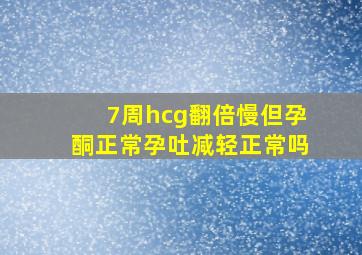 7周hcg翻倍慢但孕酮正常孕吐减轻正常吗